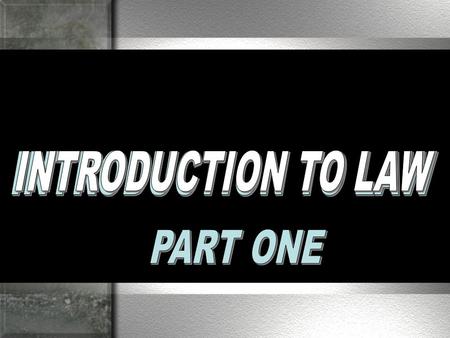 INTRODUCTION TO LAW

PART ONE